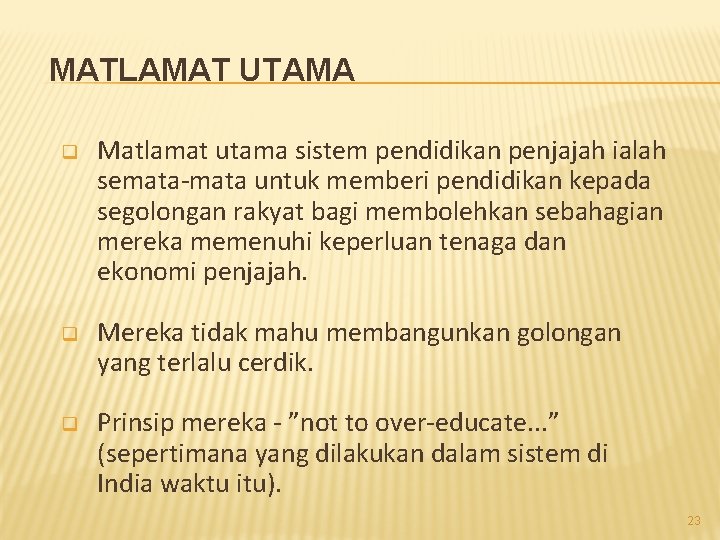 MATLAMAT UTAMA

Matlamat utama sistem pendidikan penjajah ialah semata-mata untuk memberi pendidikan kepada segolongan rakyat bagi membolehkan sebahagian mereka memenuhi keperluan tenaga dan ekonomi penjajah.

Mereka tidak mahu membangunkan golongan yang terlalu cerdik.

Prinsip mereka - ”not to over-educate...” (sepertimana yang dilakukan dalam sistem di India waktu itu).

23